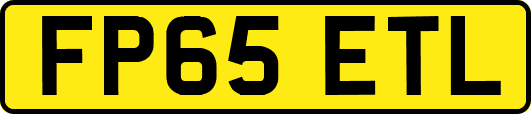 FP65 ETL